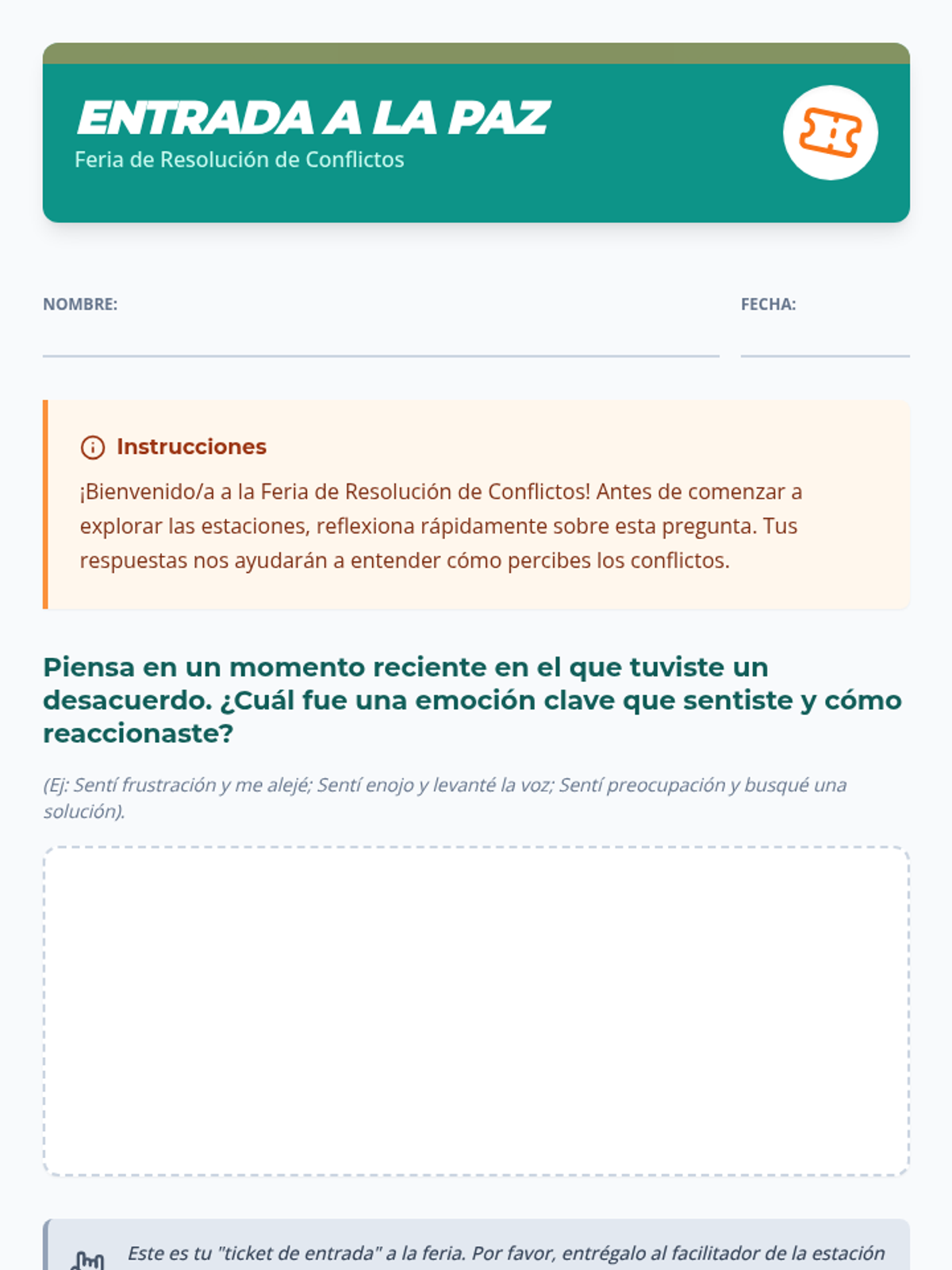 ENTRADA A LA PAZ
Feria de Resolución de Conflictos

NOMBRE:

FECHA:

Instrucciones

¡Bienvenido/a a la Feria de Resolución de Conflictos! Antes de comenzar a explorar las estaciones, reflexiona rápidamente sobre esta pregunta. Tus respuestas nos ayudarán a entender cómo percibes los conflictos.

Piensa en un momento reciente en el que tuviste un desacuerdo. ¿Cuál fue una emoción clave que sentiste y cómo reaccionaste?

(Ej: Sentí frustración y me alejé; Sentí enojo y levanté la voz; Sentí preocupación y busqué una solución).

Este es tu "ticket de entrada" a la feria. Por favor, entrégalo al facilitador de la estación